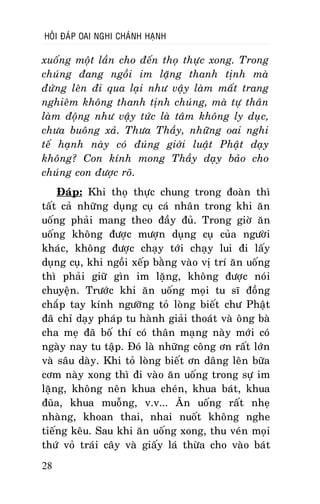 HỎI ĐÁP OAI NGHI CHÁNH HẠNH

xuống một lần cho đến thọ thực xong. Trong chúng đang ngồi im lặng thanh tịnh mà đứng lên đi qua lại như vậy làm mất trang nghiêm không thanh tịnh chúng, mà tự thân làm động như vậy tức là tâm không ly dục, chưa buông xả. Thưa Thầy, những oai nghi tế hạnh này có đúng giới luật Phật dạy không? Con kính mong Thầy dạy bảo cho chúng con được rõ.

Đáp: Khi thọ thực chung trong đoàn thì tất cả những dụng cụ cá nhân trong khi ăn uống phải mang theo đầy đủ. Trong giờ ăn uống không được mượn dụng cụ của người khác, không được chạy tới chạy lui đi lấy dụng cụ, khi ngồi xếp bằng vào vị trí ăn uống thì phải giữ gìn im lặng, không được nói chuyện. Trước khi ăn uống mọi tu sĩ đồng chấp tay kính ngưỡng tỏ lòng biết chư Phật đã chỉ dạy pháp tu hành giải thoát và ông bà cha mẹ đã bố thí có thân mạng này mới có ngày nay tu tập. Đó là những công ơn rất lớn và sâu dày. Khi tỏ lòng biết ơn dâng lên bữa cơm này xong thì đi vào ăn uống trong sự im lặng, không nên khua chén, khua bát, khua đũa, khua muỗng, v.v... Ăn uống rất nhẹ nhàng, khoan thai, nhai nuốt không nghe tiếng kêu. Sau khi ăn uống xong, thu vén mọi thứ vỏ trái cây và giấy lá thừa cho vào bát

28